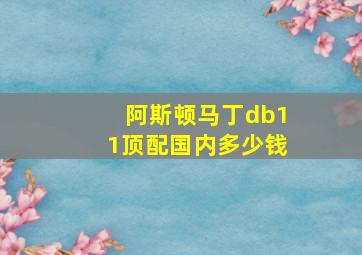 阿斯顿马丁db11顶配国内多少钱